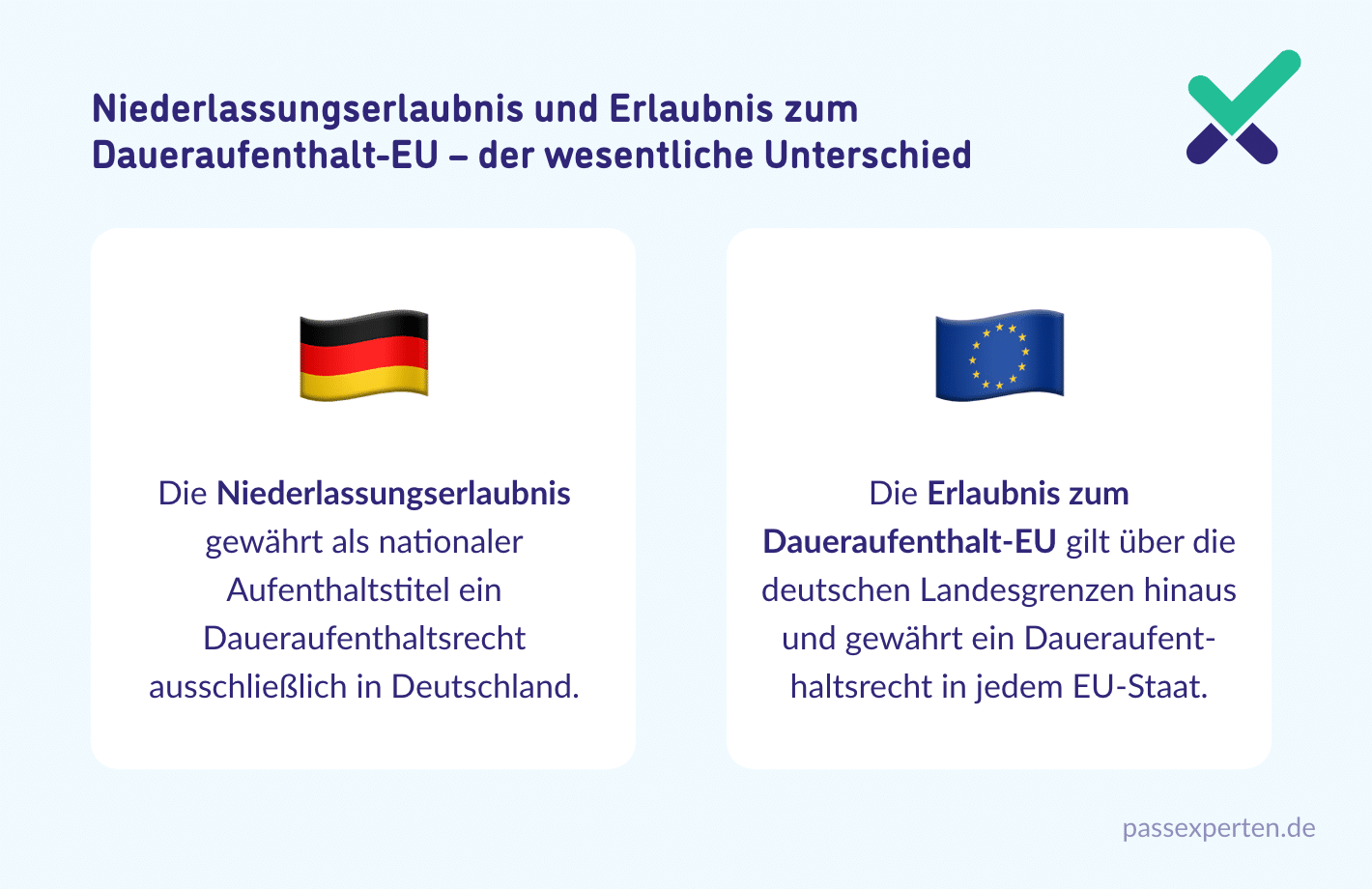 Niederlassungserlaubnis und Erlaubnis zum Daueraufenthalt-EU – der wesentliche Unterschied

Die Niederlassungserlaubnis gewährt als nationaler Aufenthaltstitel ein Daueraufenthaltsrecht ausschließlich in Deutschland.

Die Erlaubnis zum Daueraufenthalt-EU gilt über die deutschen Landesgrenzen hinaus und gewährt ein Daueraufenthaltsrecht in jedem EU-Staat.

passexperten.de